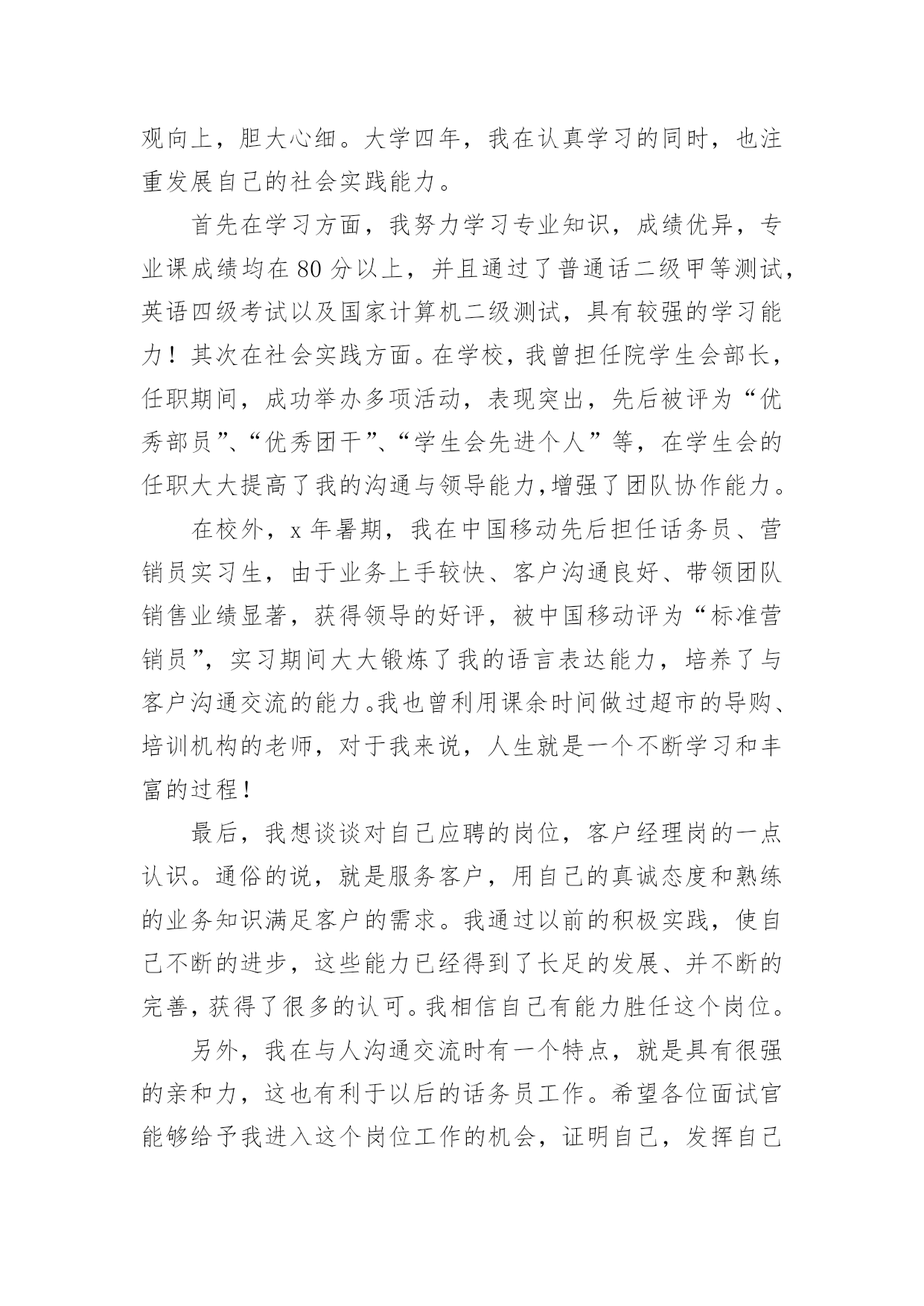 观向上，胆大心细。大学四年，我在认真学习的同时，也注重发展自己的社会实践能力。

首先在学习方面，我努力学习专业知识，成绩优异，专业课成绩均在 80 分以上，并且通过了普通话二级甲等测试，英语四级考试以及国家计算机二级测试，具有较强的学习能力！其次在社会实践方面。在学校，我曾担任院学生会部长，任职期间，成功举办多项活动，表现突出，先后被评为“优秀部员”、“优秀团干”、“学生会先进个人”等，在学生会的任职大大提高了我的沟通与领导能力，增强了团队协作能力。

在校外，x 年暑期，我在中国移动先后担任话务员、营销员实习生，由于业务上手较快、客户沟通良好、带领团队销售业绩显著，获得领导的好评，被中国移动评为“标准营销员”，实习期间大大锻炼了我的语言表达能力，培养了与客户沟通交流的能力。我也曾利用课余时间做过超市的导购、培训机构的老师，对于我来说，人生就是一个不断学习和丰富的过程！

最后，我想谈谈对自己应聘的岗位，客户经理岗的一点认识。通俗的说，就是服务客户，用自己的真诚态度和熟练的业务知识满足客户的需求。我通过以前的积极实践，使自己不断的进步，这些能力已经得到了长足的发展、并不断的完善，获得了很多的认可。我相信自己有能力胜任这个岗位。

另外，我在与人沟通交流时有一个特点，就是具有很强的亲和力，这也有利于以后的话务员工作。希望各位面试官能够给予我进入这个岗位工作的机会，证明自己，发挥自己